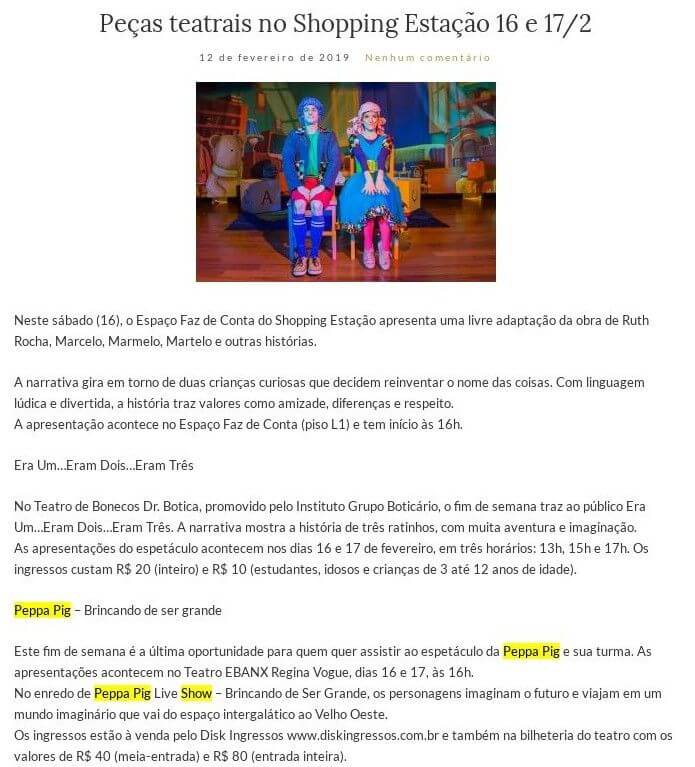 Peças teatrais no Shopping Estação 16 e 17/2

12 de fevereiro de 2019 Nenhum comentário

Neste sábado (16), o Espaço Faz de Conta do Shopping Estação apresenta uma livre adaptação da obra de Ruth Rocha, Marcelo, Marmelo, Martelo e outras histórias.

A narrativa gira em torno de duas crianças curiosas que decidem reinventar o nome das coisas. Com linguagem lúdica e divertida, a história traz valores como amizade, diferenças e respeito.
A apresentação acontece no Espaço Faz de Conta (piso L1) e tem início às 16h.

Era Um...Eram Dois...Eram Três

No Teatro de Bonecos Dr. Botica, promovido pelo Instituto Grupo Boticário, o fim de semana traz ao público Era Um...Eram Dois...Eram Três. A narrativa mostra a história de três ratinhos, com muita aventura e imaginação.
As apresentações do espetáculo acontecem nos dias 16 e 17 de fevereiro, em três horários: 13h, 15h e 17h. Os ingressos custam R$ 20 (inteiro) e R$ 10 (estudantes, idosos e crianças de 3 até 12 anos de idade).

Peppa Pig – Brincando de ser grande

Este fim de semana é a última oportunidade para quem quer assistir ao espetáculo da Peppa Pig e sua turma. As apresentações acontecem no Teatro EBANX Regina Vogue, dias 16 e 17, às 16h.
No enredo de Peppa Pig Live Show – Brincando de Ser Grande, os personagens imaginam o futuro e viajam em um mundo imaginário que vai do espaço intergalático ao Velho Oeste.
Os ingressos estão à venda pelo Disk Ingressos www.diskingressos.com.br e também na bilheteria do teatro com os valores de R$ 40 (meia-entrada) e R$ 80 (entrada inteira).